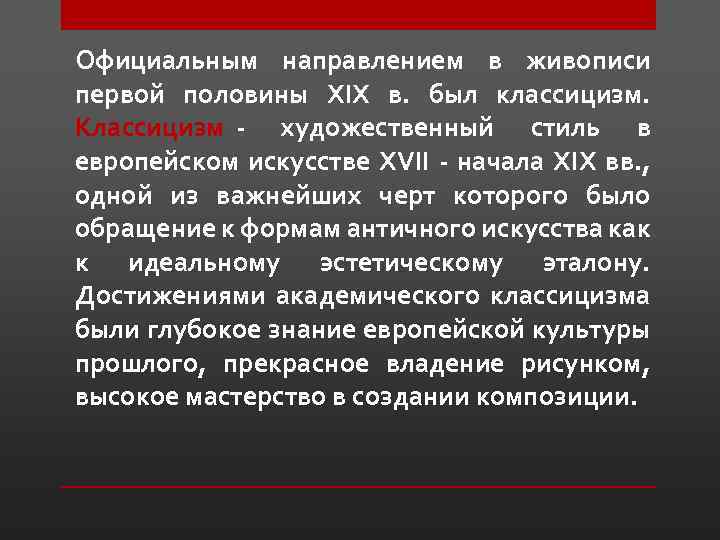 Официальным направлением в живописи первой половины XIX в. был классицизм. Классицизм - художественный стиль в европейском искусстве XVII - начала XIX вв., одной из важнейших черт которого было обращение к формам античного искусства как к идеальному эстетическому эталону. Достижениями академического классицизма были глубокое знание европейской культуры прошлого, прекрасное владение рисунком, высокое мастерство в создании композиции.